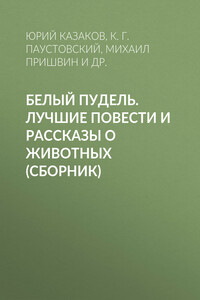 ЮРИЙ КАЗАКОВ, К. Г. ПАУСТОВСКИЙ, МИХАИЛ ПРИШВИН И ДР.

БЕЛЫЙ ПУДЕЛЬ. ЛУЧШИЕ ПОВЕСТИ И РАССКАЗЫ О ЖИВОТНЫХ (СБОРНИК)